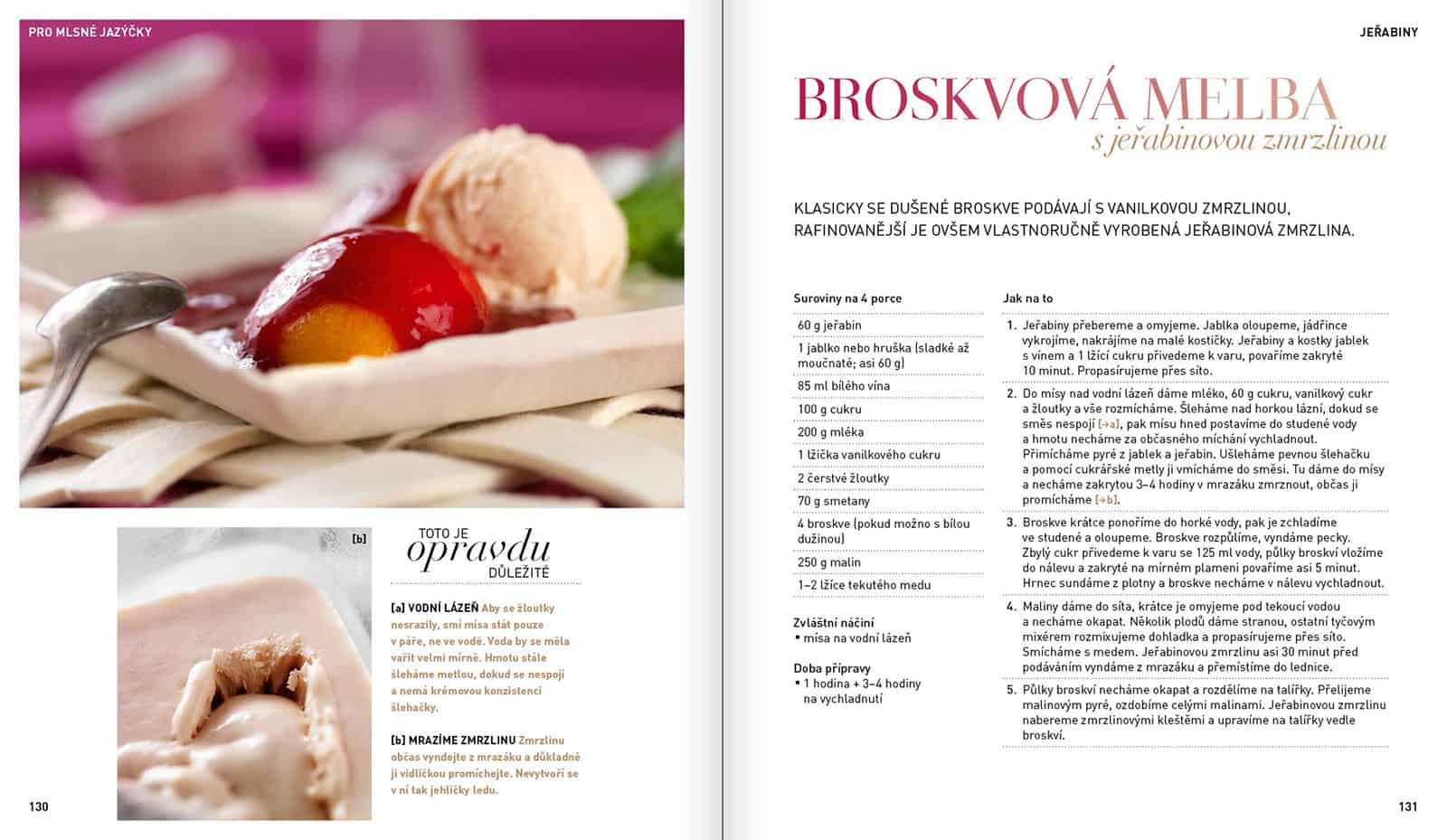 PRO MLSNÉ JAZÝČKY

[b]

TOTO JE
opravdu
DŮLEŽITÉ

[a] VODNÍ LÁZEŇ Aby se žloutky nesrazily, smí mísa stát pouze v páře, ne ve vodě. Voda by se měla vařit velmi mírně. Hmotu stále šleháme metlou, dokud se nespojí a nemá krémovou konzistenci šlehačky.

[b] MRAZÍME ZMRZLINU Zmrzlinu občas vyndejte z mrazáku a důkladně ji vidličkou promíchejte. Nevytvoří se v ní tak jehličky ledu.

130

JEŘABINY

BROSKVOVÁ MELBA
s jeřabinovou zmrzlinou

KLASICKY SE DUŠENÉ BROSKVE PODÁVAJÍ S VANILKOVOU ZMRZLINOU, RAFINOVANĚJŠÍ JE OVŠEM VLASTNORUČNĚ VYROBENÁ JEŘABINOVÁ ZMRZLINA.

Suroviny na 4 porce

60 g jeřabin
1 jablko nebo hruška (sladké až moučnaté; asi 60 g)
85 ml bílého vína
100 g cukru
200 g mléka
1 lžička vanilkového cukru
2 čerstvé žloutky
70 g smetany
4 broskve (pokud možno s bílou dužinou)
250 g malin
1–2 lžíce tekutého medu

Zvláštní náčiní
• mísa na vodní lázeň

Doba přípravy
• 1 hodina + 3–4 hodiny na vychladnutí

Jak na to

1. Jeřabiny přebereme a omyjeme. Jablka oloupeme, jádřince vykrojíme, nakrájíme na malé kostičky. Jeřabiny a kostky jablek s vínem a 1 lžící cukru přivedeme k varu, povaříme zakryté 10 minut. Propasírujeme přes síto.

2. Do mísy nad vodní lázeň dáme mléko, 60 g cukru, vanilkový cukr a žloutky a vše rozmícháme. Šleháme nad horkou lázní, dokud se směs nespojí [→a], pak mísu hned postavíme do studené vody a hmotu necháme za občasného míchání vychladnout. Přimícháme pyré z jablek a jeřabin. Ušleháme pevnou šlehačku a pomocí cukrářské metly ji vmícháme do směsi. Tu dáme do mísy a necháme zakrytou 3–4 hodiny v mrazáku zmrznout, občas ji promícháme [→b].

3. Broskve krátce ponoříme do horké vody, pak je zchladíme ve studené a oloupeme. Broskve rozpůlíme, vyndáme pecky. Zbylý cukr přivedeme k varu se 125 ml vody, půlky broskví vložíme do nálevu a zakryté na mírném plameni povaříme asi 5 minut. Hrnec sundáme z plotny a broskve necháme v nálevu vychladnout.

4. Maliny dáme do síta, krátce je omyjeme pod tekoucí vodou a necháme okapat. Několik plodů dáme stranou, ostatní tyčovým mixérem rozmixujeme dohladka a propasírujeme přes síto. Smícháme s medem. Jeřabinovou zmrzlinu asi 30 minut před podáváním vyndáme z mrazáku a přemístíme do lednice.

5. Půlky broskví necháme okapat a rozdělíme na talířky. Přelijeme malinovým pyré, ozdobíme celými malinami. Jeřabinovou zmrzlinu nabereme zmrzlinovými kleštěmi a upravíme na talířky vedle broskví.

131